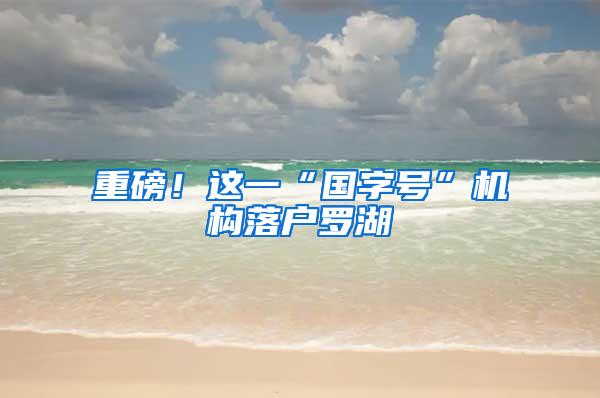 重磅！这一“国字号”机构落户罗湖